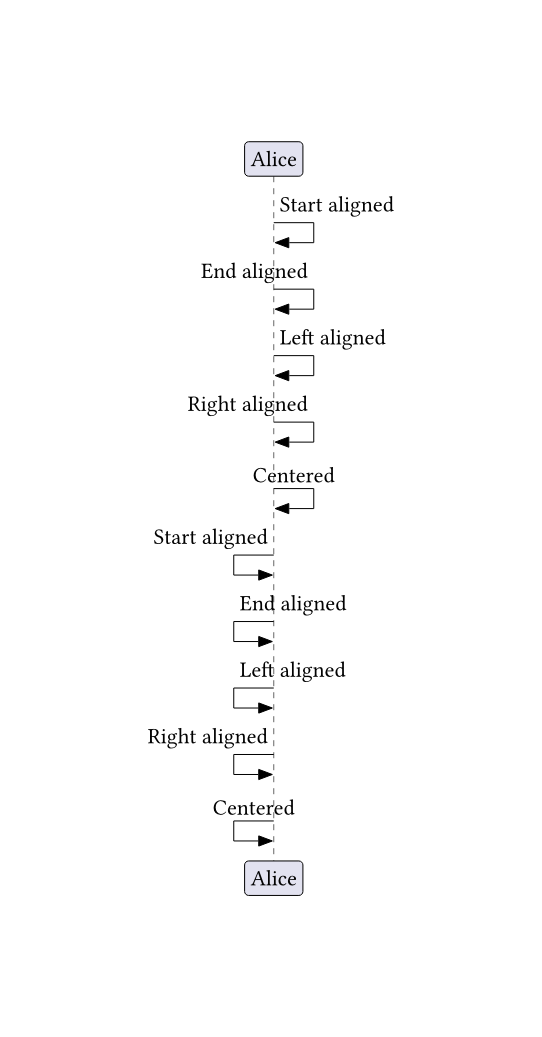 Alice

Start aligned

End aligned

Left aligned

Right aligned

Centered

Start aligned

End aligned

Left aligned

Right aligned

Centered

Alice